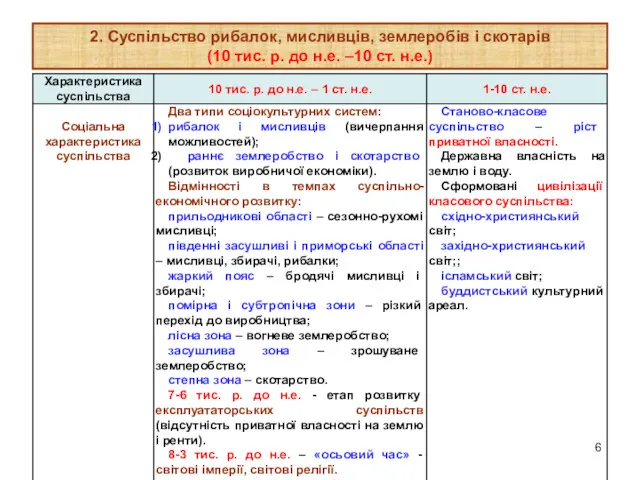 2. Суспільство рибалок, мисливців, землеробів і скотарів (10 тис. р. до н.е. –10 ст. н.е.)

| Характеристика суспільства | 10 тис. р. до н.е. – 1 ст. н.е. | 1-10 ст. н.е. |
|---|---|---|
| Соціальна характеристика суспільства | Два типи соціокультурних систем: 1) рибалок і мисливців (вичерпання можливостей); 2) раннє землеробство і скотарство (розвиток виробничої економіки). Відмінності в темпах суспільно-економічного розвитку: прильодникові області – сезонно-рухомі мисливці; південні засушливі і приморські області – мисливці, збирачі, рибалки; жаркий пояс – бродячі мисливці і збирачі; помірна і субтропічна зони – різкий перехід до виробництва; лісна зона – вогневе землеробство; засушлива зона – зрошуване землеробство; степна зона – скотарство. 7-6 тис. р. до н.е. - етап розвитку експлуататорських суспільств (відсутність приватної власності на землю і ренти). 8-3 тис. р. до н.е. – «осьовий час» - світові імперії, світові релігії. | Станово-класове суспільство – ріст приватної власності. Державна власність на землю і воду. Сформовані цивілізації класового суспільства: східно-християнський світ; західно-християнський світ;; ісламський світ; буддистський культурний ареал. |

6